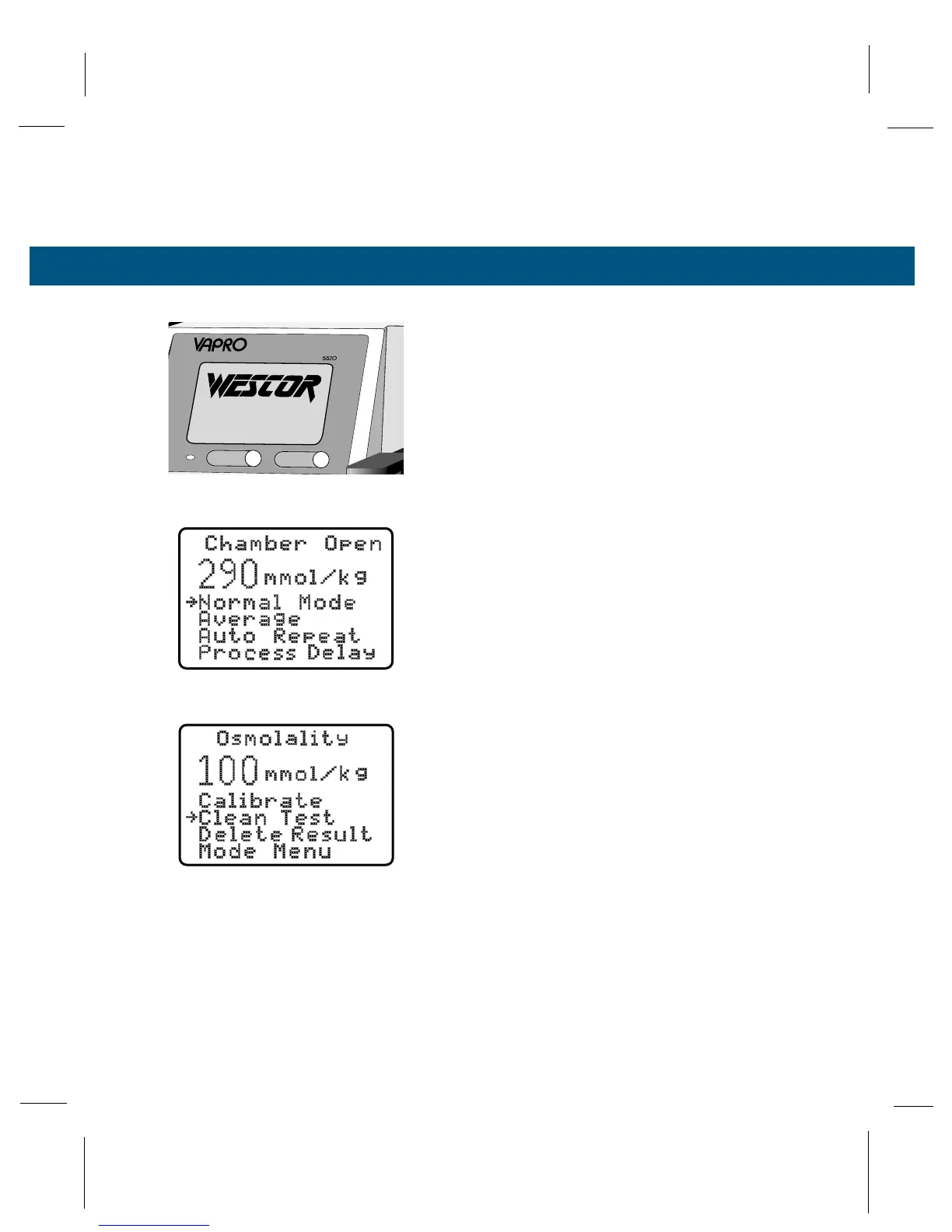 VAPRO

5520

WESCOR

Chamber Open
290 mmol/kg
→Normal Mode
Average
Auto Repeat
Process Delay

Osmolality
100 mmol/kg
Calibrate
→Clean Test
Delete Result
Mode Menu